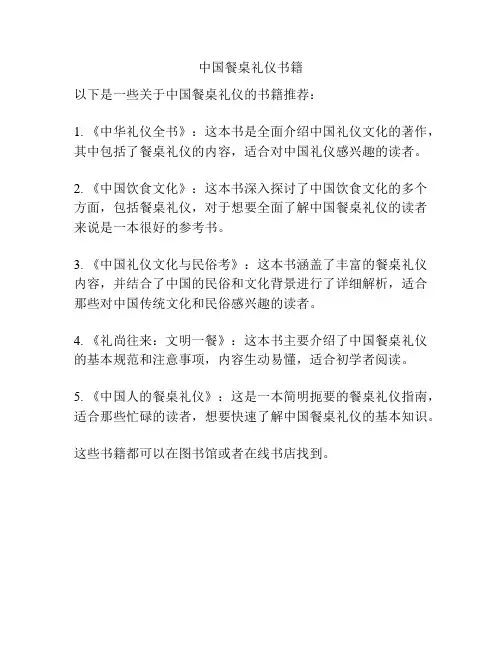 中国餐桌礼仪书籍

以下是一些关于中国餐桌礼仪的书籍推荐：

1. 《中华礼仪全书》：这本书是全面介绍中国礼仪文化的著作，其中包括了餐桌礼仪的内容，适合对中国礼仪感兴趣的读者。

2. 《中国饮食文化》：这本书深入探讨了中国饮食文化的多个方面，包括餐桌礼仪，对于想要全面了解中国餐桌礼仪的读者来说是一本很好的参考书。

3. 《中国礼仪文化与民俗考》：这本书涵盖了丰富的餐桌礼仪内容，并结合了中国的民俗和文化背景进行了详细解析，适合那些对中国传统文化和民俗感兴趣的读者。

4. 《礼尚往来：文明一餐》：这本书主要介绍了中国餐桌礼仪的基本规范和注意事项，内容生动易懂，适合初学者阅读。

5. 《中国人的餐桌礼仪》：这是一本简明扼要的餐桌礼仪指南，适合那些忙碌的读者，想要快速了解中国餐桌礼仪的基本知识。

这些书籍都可以在图书馆或者在线书店找到。